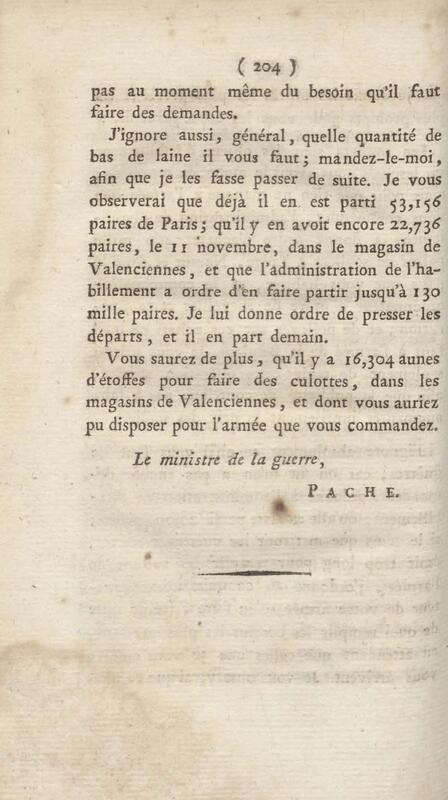 ( 204 )
pas au moment même du besoin qu'il faut faire des demandes.

J'ignore aussi, général, quelle quantité de bas de laine il vous faut; mandez-le-moi, afin que je les fasse passer de suite. Je vous observerai que déjà il en est parti 53,156 paires de Paris; qu'il y en avoit encore 22,736 paires, le 11 novembre, dans le magasin de Valenciennes, et que l'administration de l'habillement a ordre d'en faire partir jusqu'à 130 mille paires. Je lui donne ordre de presser les départs, et il en part demain.

Vous saurez de plus, qu'il y a 16,304 aunes d'étoffes pour faire des culottes, dans les magasins de Valenciennes, et dont vous auriez pu disposer pour l'armée que vous commandez.

Le ministre de la guerre,

PACHE.